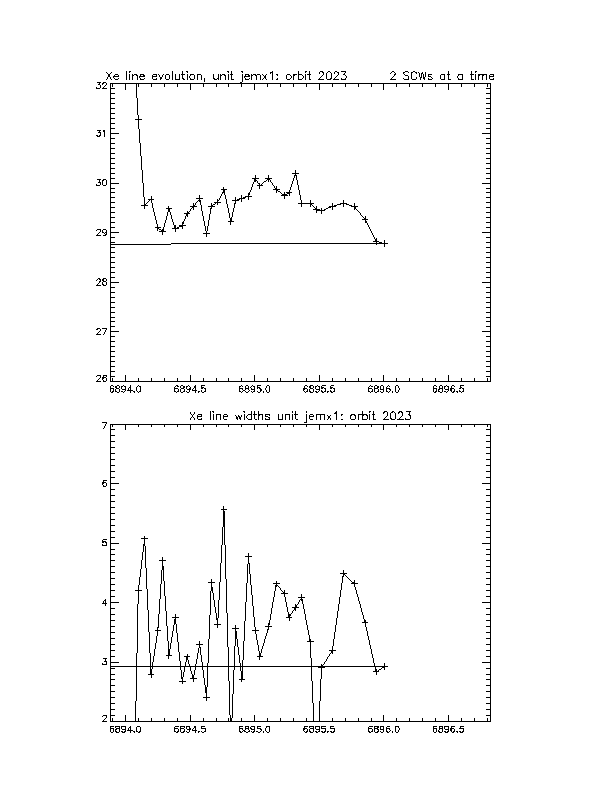 Xe line evolution, unit jemx1: orbit 2023 2 SCWs at a time

32
31
30
29
28
27
26

6894.0 6894.5 6895.0 6895.5 6896.0 6896.5

Xe line widths unit jemx1: orbit 2023

7
6
5
4
3
2

6894.0 6894.5 6895.0 6895.5 6896.0 6896.5